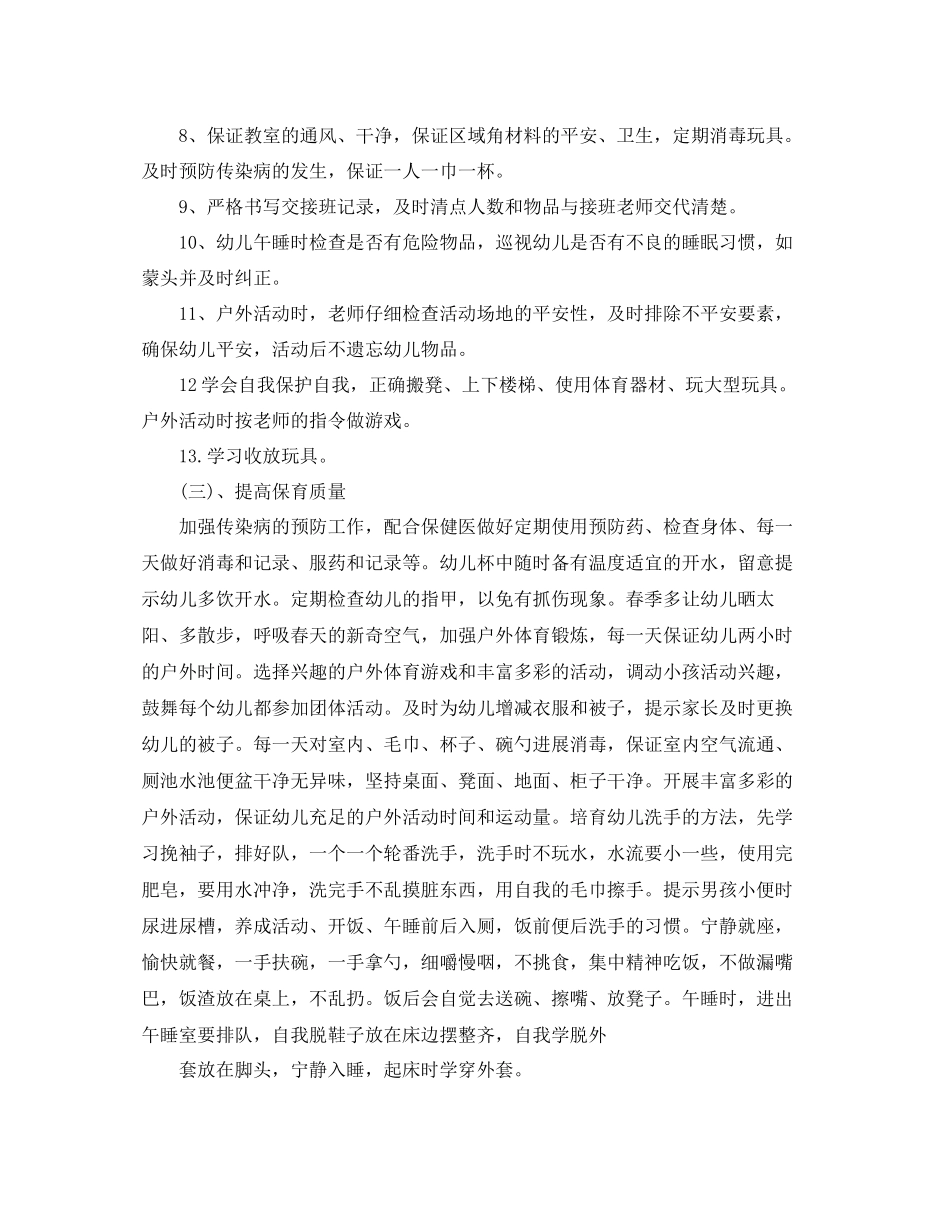 8、保证教室的通风、干净，保证区域角材料的平安、卫生，定期消毒玩具。及时预防传染病的发生，保证一人一巾一杯。

9、严格书写交接班记录，及时清点人数和物品与接班老师交代清楚。

10、幼儿午睡时检查是否有危险物品，巡视幼儿是否有不良的睡眠习惯，如蒙头并及时纠正。

11、户外活动时，老师仔细检查活动场地的平安性，及时排除不平安要素，确保幼儿平安，活动后不遗忘幼儿物品。

12学会自我保护自我，正确搬凳、上下楼梯、使用体育器材、玩大型玩具。户外活动时按老师的指令做游戏。

13.学习收放玩具。

(三)、提高保育质量

加强传染病的预防工作，配合保健医做好定期使用预防药、检查身体、每一天做好消毒和记录、服药和记录等。幼儿杯中随时备有温度适宜的开水，留意提示幼儿多饮开水。定期检查幼儿的指甲，以免有抓伤现象。春季多让幼儿晒太阳、多散步，呼吸春天的新奇空气，加强户外体育锻炼，每一天保证幼儿两小时的户外时间。选择兴趣的户外体育游戏和丰富多彩的活动，调动小孩活动兴趣，鼓舞每个幼儿都参加团体活动。及时为幼儿增减衣服和被子，提示家长及时更换幼儿的被子。每一天对室内、毛巾、杯子、碗勺进展消毒，保证室内空气流通、厕池水池便盆干净无异味，坚持桌面、凳面、地面、柜子干净。开展丰富多彩的户外活动，保证幼儿充足的户外活动时间和运动量。培育幼儿洗手的方法，先学习挽袖子，排好队，一个一个轮番洗手，洗手时不玩水，水流要小一些，使用完肥皂，要用水冲净，洗完手不乱摸脏东西，用自我的毛巾擦手。提示男孩小便时尿进尿槽，养成活动、开饭、午睡前后入厕，饭前便后洗手的习惯。宁静就座，愉快就餐，一手扶碗，一手拿勺，细嚼慢咽，不挑食，集中精神吃饭，不做漏嘴巴，饭渣放在桌上，不乱扔。饭后会自觉去送碗、擦嘴、放凳子。午睡时，进出午睡室要排队，自我脱鞋子放在床边摆整齐，自我学脱外

套放在脚头，宁静入睡，起床时学穿外套。